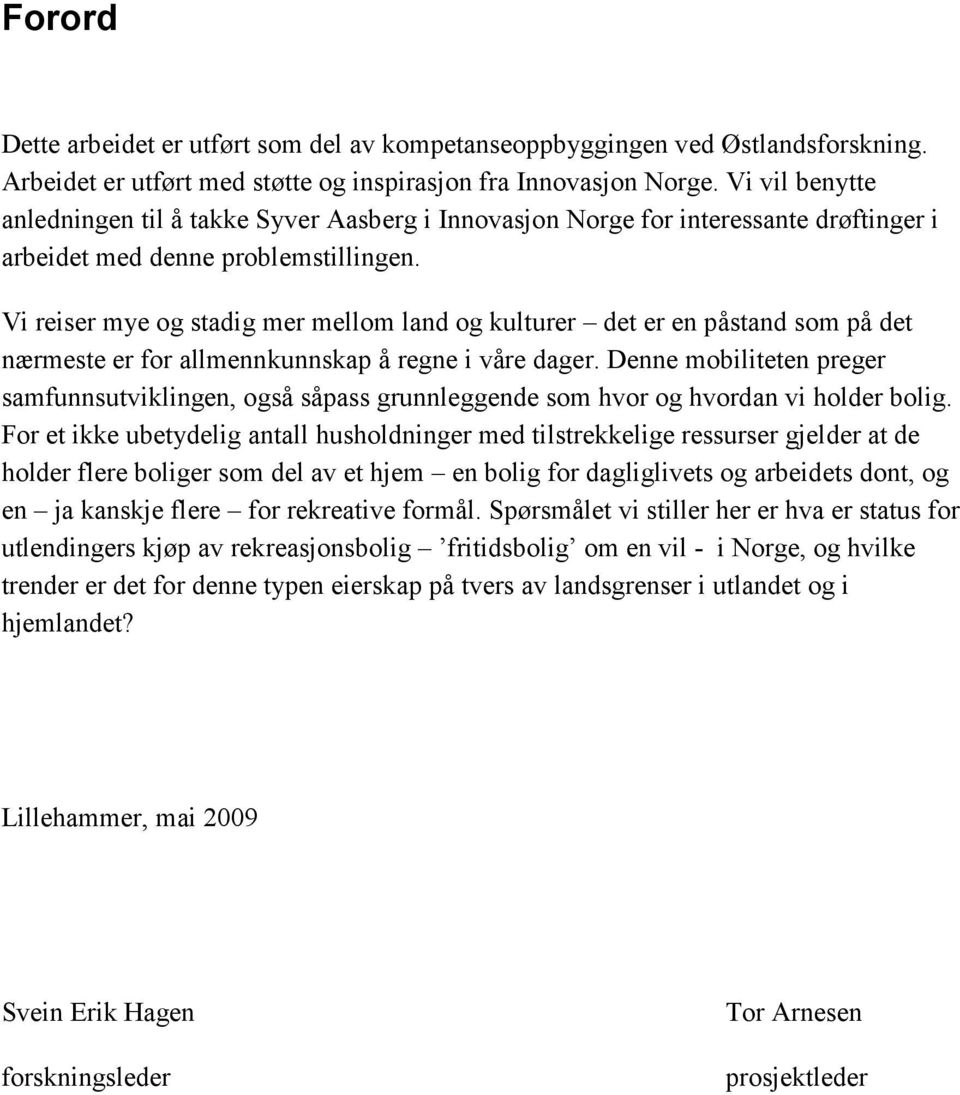 Forord

Dette arbeidet er utført som del av kompetanseoppbyggingen ved Østlandsforskning. Arbeidet er utført med støtte og inspirasjon fra Innovasjon Norge. Vi vil benytte anledningen til å takke Syver Aasberg i Innovasjon Norge for interessante drøftinger i arbeidet med denne problemstillingen.

Vi reiser mye og stadig mer mellom land og kulturer – det er en påstand som på det nærmeste er for allmennkunnskap å regne i våre dager. Denne mobiliteten preger samfunnsutviklingen, også såpass grunnleggende som hvor og hvordan vi holder bolig. For et ikke ubetydelig antall husholdninger med tilstrekkelige ressurser gjelder at de holder flere boliger som del av et hjem – en bolig for dagliglivets og arbeidets dont, og en – ja kanskje flere – for rekreative formål. Spørsmålet vi stiller her er hva er status for utlendingers kjøp av rekreasjonsbolig – 'fritidsbolig' om en vil - i Norge, og hvilke trender er det for denne typen eierskap på tvers av landsgrenser i utlandet og i hjemlandet?

Lillehammer, mai 2009

Svein Erik Hagen
forskningsleder

Tor Arnesen
prosjektleder